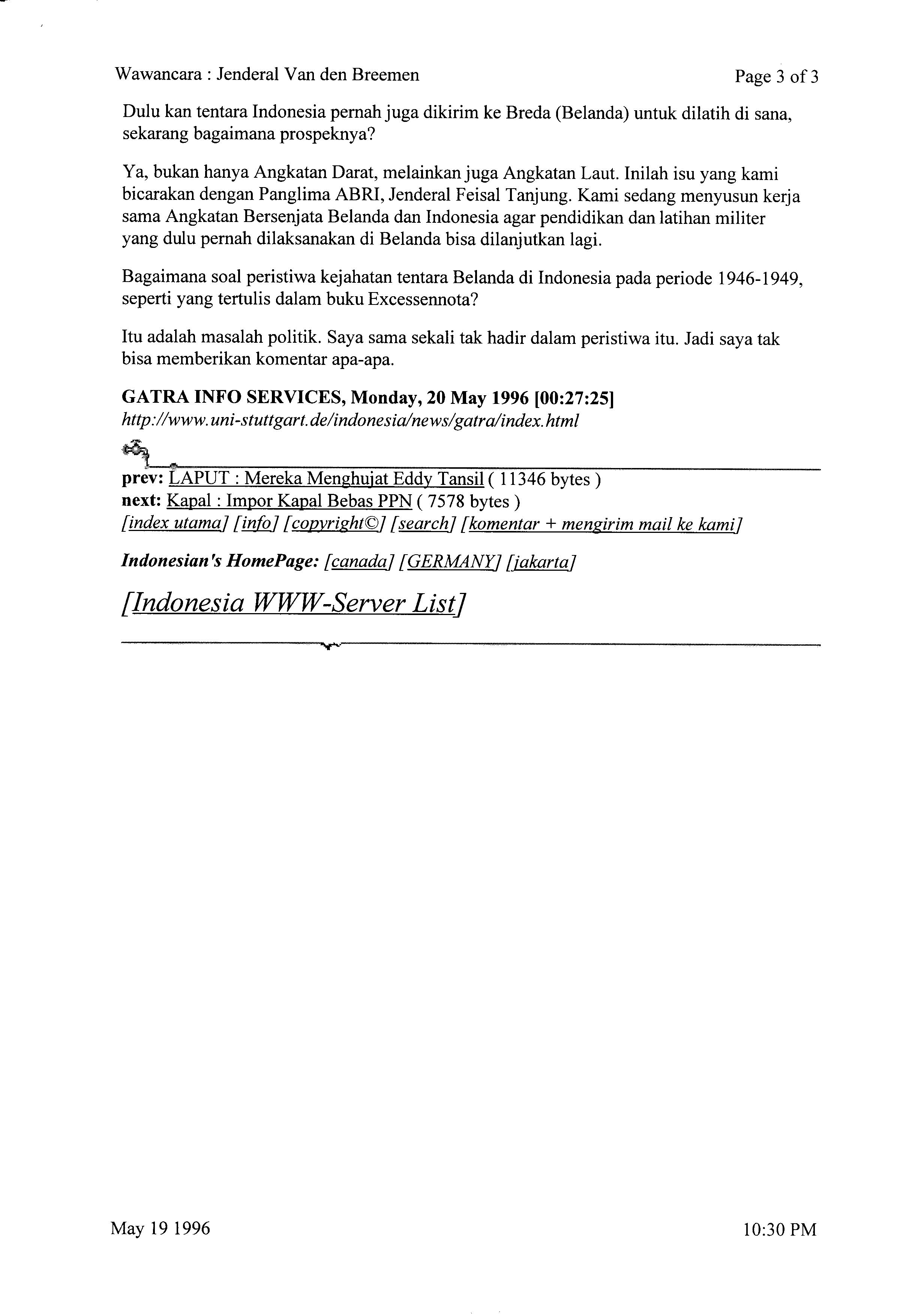 Wawancara : Jenderal Van den Breemen

Page 3 of 3

Dulu kan tentara Indonesia pernah juga dikirim ke Breda (Belanda) untuk dilatih di sana, sekarang bagaimana prospeknya?

Ya, bukan hanya Angkatan Darat, melainkan juga Angkatan Laut. Inilah isu yang kami bicarakan dengan Panglima ABRI, Jenderal Feisal Tanjung. Kami sedang menyusun kerja sama Angkatan Bersenjata Belanda dan Indonesia agar pendidikan dan latihan militer yang dulu pernah dilaksanakan di Belanda bisa dilanjutkan lagi.

Bagaimana soal peristiwa kejahatan tentara Belanda di Indonesia pada periode 1946-1949, seperti yang tertulis dalam buku Excessennota?

Itu adalah masalah politik. Saya sama sekali tak hadir dalam peristiwa itu. Jadi saya tak bisa memberikan komentar apa-apa.

GATRA INFO SERVICES, Monday, 20 May 1996 [00:27:25]
http://www.uni-stuttgart.de/indonesia/news/gatra/index.html

prev: LAPUT : Mereka Menghujat Eddy Tansil ( 11346 bytes )
next: Kapal : Impor Kapal Bebas PPN ( 7578 bytes )
[index utama] [info] [copyright©] [search] [komentar + mengirim mail ke kami]

Indonesian's HomePage: [canada] [GERMANY] [jakarta]

[Indonesia WWW-Server List]

May 19 1996

10:30 PM